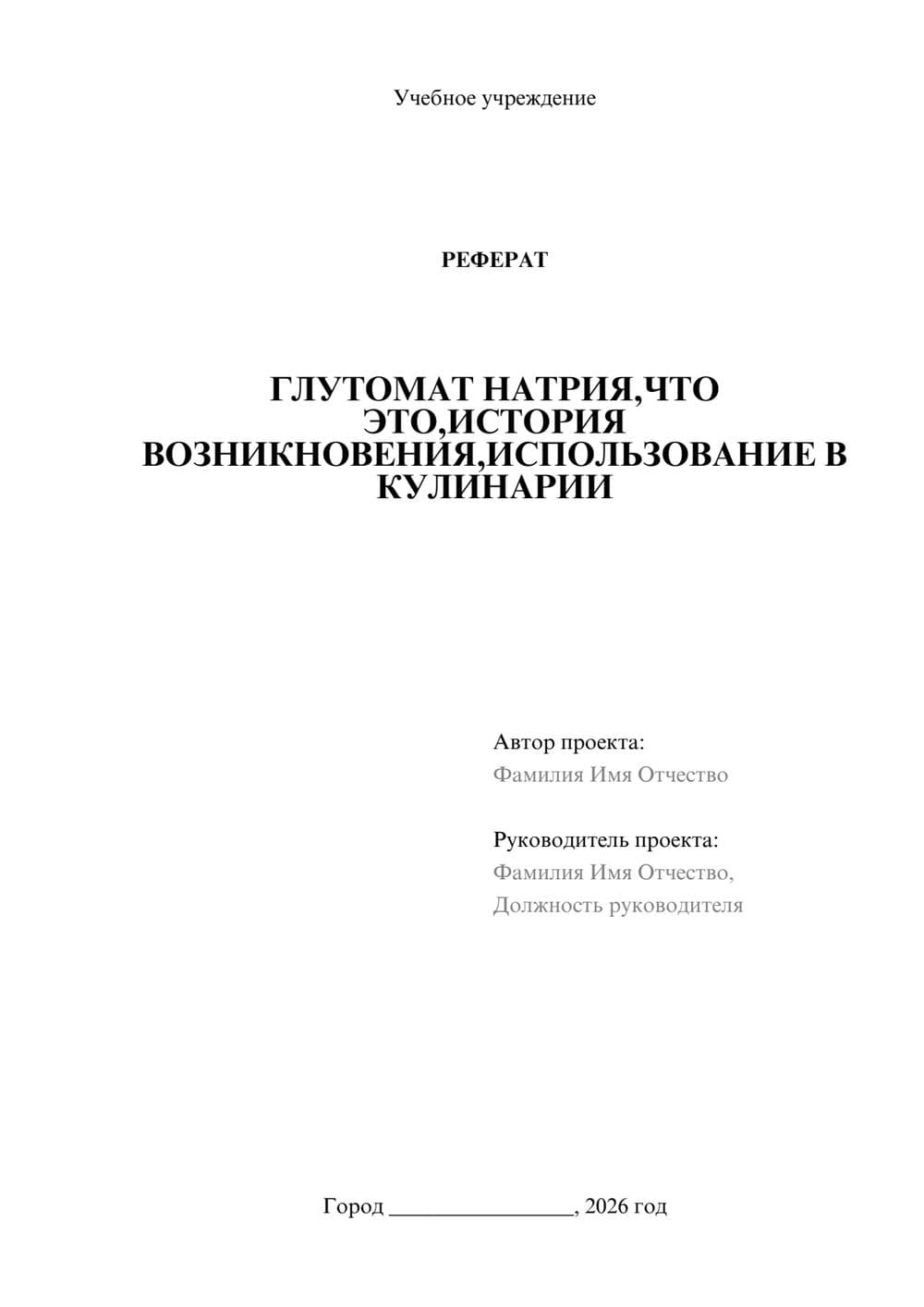 Учебное учреждение

РЕФЕРАТ

ГЛУТОМАТ НАТРИЯ,ЧТО ЭТО,ИСТОРИЯ ВОЗНИКНОВЕНИЯ,ИСПОЛЬЗОВАНИЕ В КУЛИНАРИИ

Автор проекта:
Фамилия Имя Отчество

Руководитель проекта:
Фамилия Имя Отчество,
Должность руководителя

Город ________________, 2026 год